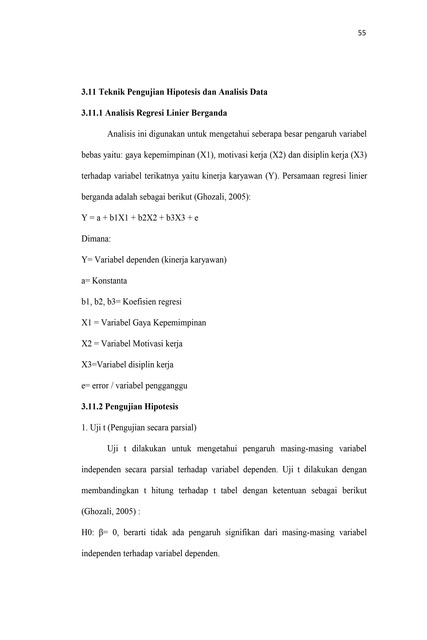 55

3.11 Teknik Pengujian Hipotesis dan Analisis Data

3.11.1 Analisis Regresi Linier Berganda

Analisis ini digunakan untuk mengetahui seberapa besar pengaruh variabel bebas yaitu: gaya kepemimpinan (X1), motivasi kerja (X2) dan disiplin kerja (X3) terhadap variabel terikatnya yaitu kinerja karyawan (Y). Persamaan regresi linier berganda adalah sebagai berikut (Ghozali, 2005):

Y = a + b1X1 + b2X2 + b3X3 + e

Dimana:

Y= Variabel dependen (kinerja karyawan)

a= Konstanta

b1, b2, b3= Koefisien regresi

X1 = Variabel Gaya Kepemimpinan

X2 = Variabel Motivasi kerja

X3=Variabel disiplin kerja

e= error / variabel pengganggu

3.11.2 Pengujian Hipotesis

1. Uji t (Pengujian secara parsial)

Uji t dilakukan untuk mengetahui pengaruh masing-masing variabel independen secara parsial terhadap variabel dependen. Uji t dilakukan dengan membandingkan t hitung terhadap t tabel dengan ketentuan sebagai berikut (Ghozali, 2005) :

H0: β= 0, berarti tidak ada pengaruh signifikan dari masing-masing variabel independen terhadap variabel dependen.